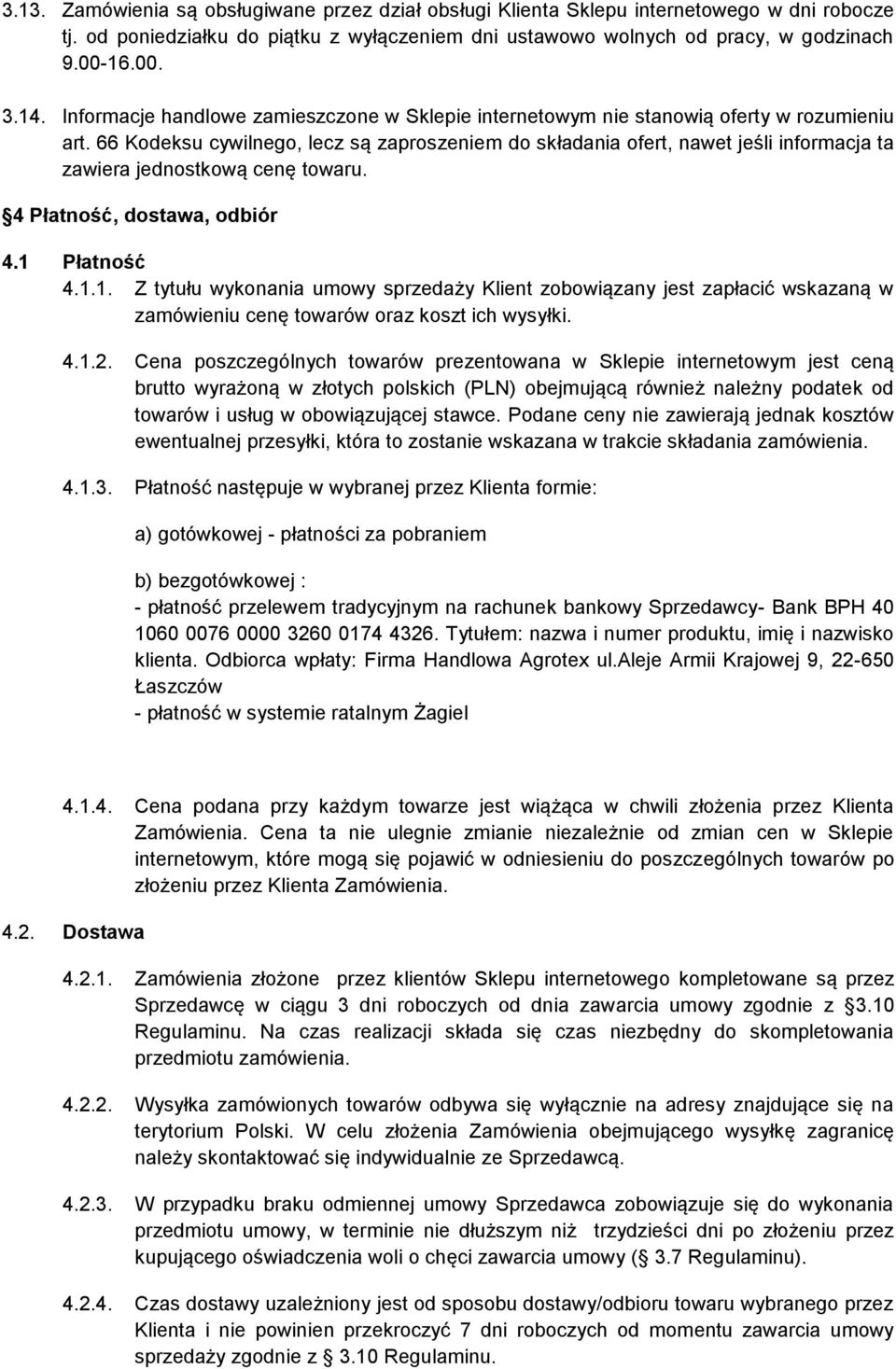 3.13. Zamówienia są obsługiwane przez dział obsługi Klienta Sklepu internetowego w dni robocze tj. od poniedziałku do piątku z wyłączeniem dni ustawowo wolnych od pracy, w godzinach 9.00-16.00.

3.14. Informacje handlowe zamieszczone w Sklepie internetowym nie stanowią oferty w rozumieniu art. 66 Kodeksu cywilnego, lecz są zaproszeniem do składania ofert, nawet jeśli informacja ta zawiera jednostkową cenę towaru.

4 Płatność, dostawa, odbiór

4.1 Płatność

4.1.1. Z tytułu wykonania umowy sprzedaży Klient zobowiązany jest zapłacić wskazaną w zamówieniu cenę towarów oraz koszt ich wysyłki.

4.1.2. Cena poszczególnych towarów prezentowana w Sklepie internetowym jest ceną brutto wyrażoną w złotych polskich (PLN) obejmującą również należny podatek od towarów i usług w obowiązującej stawce. Podane ceny nie zawierają jednak kosztów ewentualnej przesyłki, która to zostanie wskazana w trakcie składania zamówienia.

4.1.3. Płatność następuje w wybranej przez Klienta formie:

a) gotówkowej - płatności za pobraniem

b) bezgotówkowej :
- płatność przelewem tradycyjnym na rachunek bankowy Sprzedawcy- Bank BPH 40 1060 0076 0000 3260 0174 4326. Tytułem: nazwa i numer produktu, imię i nazwisko klienta. Odbiorca wpłaty: Firma Handlowa Agrotex ul.Aleje Armii Krajowej 9, 22-650 Łaszczów
- płatność w systemie ratalnym Żagiel

4.1.4. Cena podana przy każdym towarze jest wiążąca w chwili złożenia przez Klienta Zamówienia. Cena ta nie ulegnie zmianie niezależnie od zmian cen w Sklepie internetowym, które mogą się pojawić w odniesieniu do poszczególnych towarów po złożeniu przez Klienta Zamówienia.

4.2. Dostawa

4.2.1. Zamówienia złożone przez klientów Sklepu internetowego kompletowane są przez Sprzedawcę w ciągu 3 dni roboczych od dnia zawarcia umowy zgodnie z 3.10 Regulaminu. Na czas realizacji składa się czas niezbędny do skompletowania przedmiotu zamówienia.

4.2.2. Wysyłka zamówionych towarów odbywa się wyłącznie na adresy znajdujące się na terytorium Polski. W celu złożenia Zamówienia obejmującego wysyłkę zagranicę należy skontaktować się indywidualnie ze Sprzedawcą.

4.2.3. W przypadku braku odmiennej umowy Sprzedawca zobowiązuje się do wykonania przedmiotu umowy, w terminie nie dłuższym niż trzydzieści dni po złożeniu przez kupującego oświadczenia woli o chęci zawarcia umowy ( 3.7 Regulaminu).

4.2.4. Czas dostawy uzależniony jest od sposobu dostawy/odbioru towaru wybranego przez Klienta i nie powinien przekroczyć 7 dni roboczych od momentu zawarcia umowy sprzedaży zgodnie z 3.10 Regulaminu.